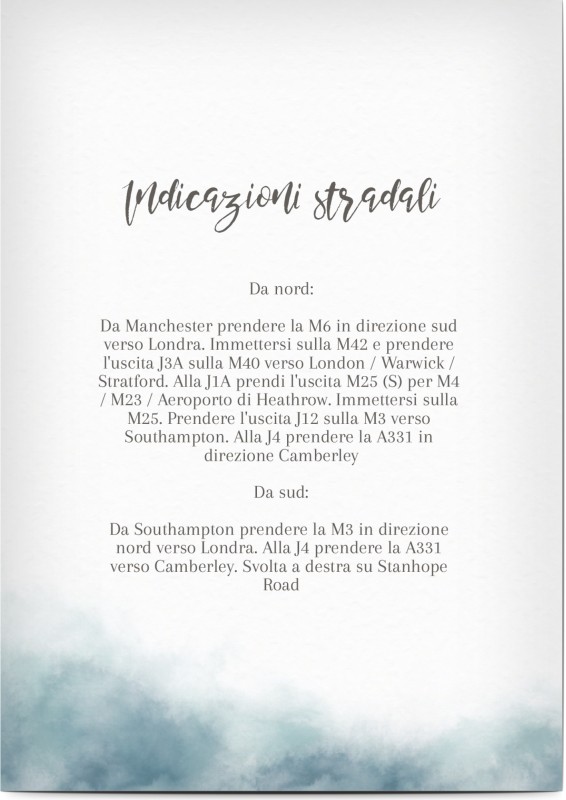 Indicazioni stradali

Da nord:

Da Manchester prendere la M6 in direzione sud verso Londra. Immettersi sulla M42 e prendere l'uscita J3A sulla M40 verso London / Warwick / Stratford. Alla J1A prendi l'uscita M25 (S) per M4 / M23 / Aeroporto di Heathrow. Immettersi sulla M25. Prendere l'uscita J12 sulla M3 verso Southampton. Alla J4 prendere la A331 in direzione Camberley

Da sud:

Da Southampton prendere la M3 in direzione nord verso Londra. Alla J4 prendere la A331 verso Camberley. Svolta a destra su Stanhope Road